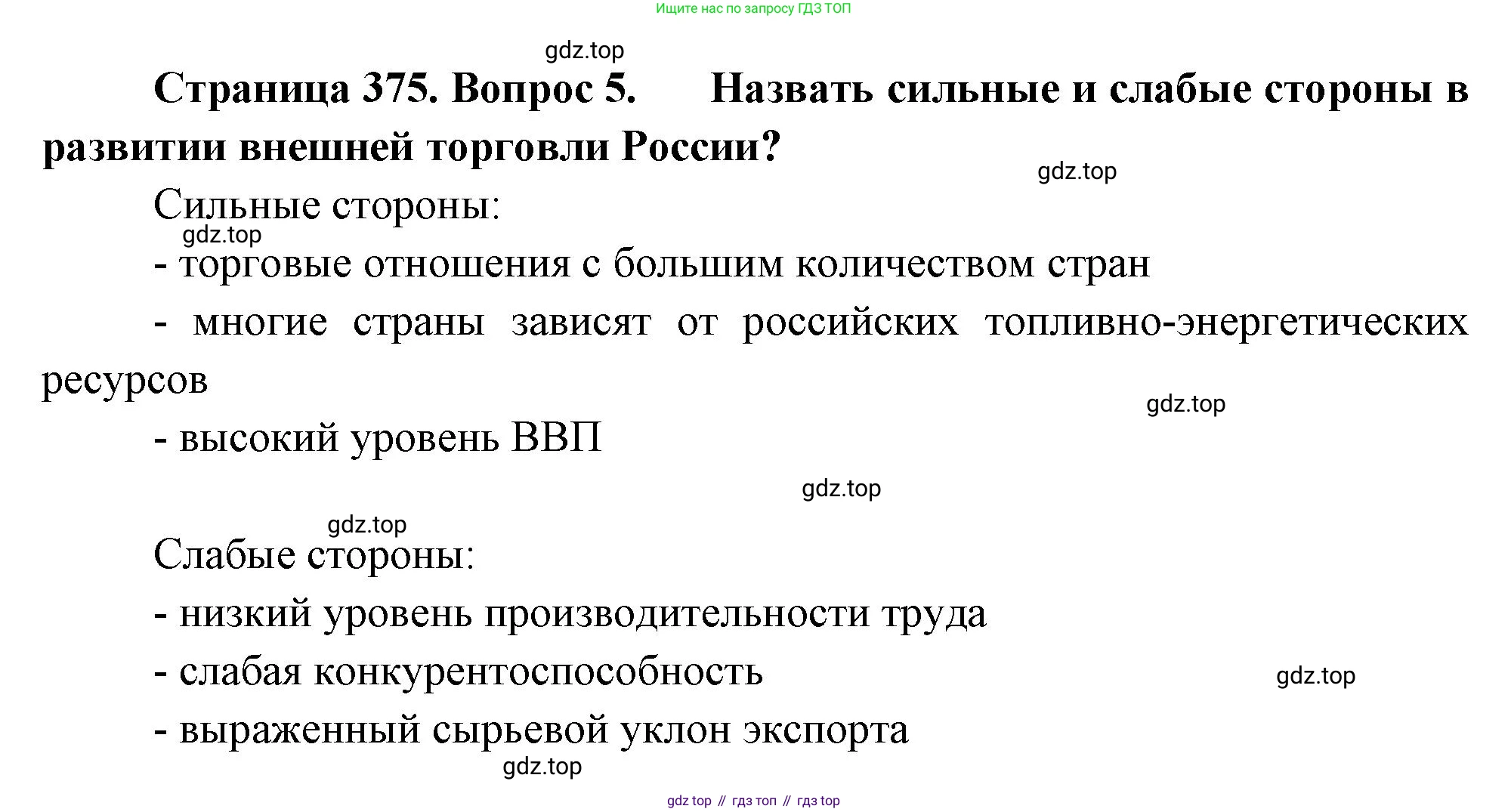 Ищите нас по запросу ГДЗ ТОП

Страница 375. Вопрос 5. Назвать сильные и слабые стороны в развитии внешней торговли России?

Сильные стороны:

- торговые отношения с большим количеством стран

- многие страны зависят от российских топливно-энергетических ресурсов

- высокий уровень ВВП

Слабые стороны:

- низкий уровень производительности труда

- слабая конкурентоспособность

- выраженный сырьевой уклон экспорта

gdz top // гдз топ // гдз top

gdz.top